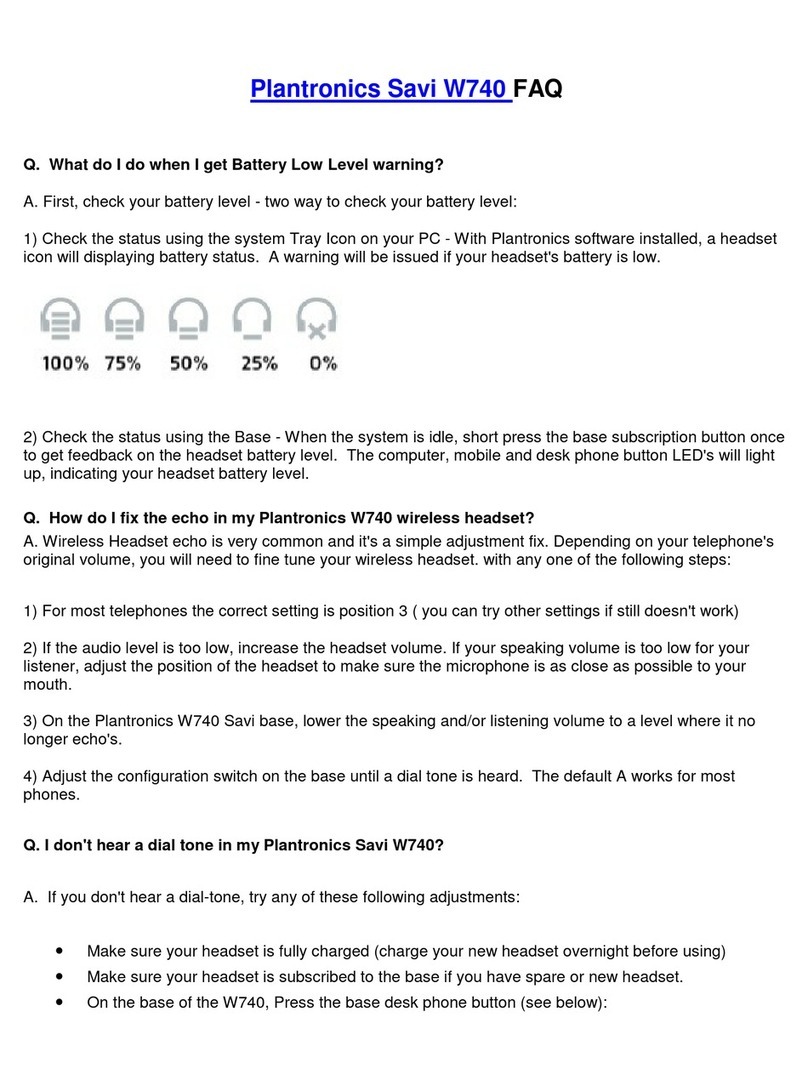 Plantronics Savi W740 FAQ

Q. What do I do when I get Battery Low Level warning?

A. First, check your battery level - two way to check your battery level:

1) Check the status using the system Tray Icon on your PC - With Plantronics software installed, a headset icon will displaying battery status. A warning will be issued if your headset's battery is low.

100% 75% 50% 25% 0%

2) Check the status using the Base - When the system is idle, short press the base subscription button once to get feedback on the headset battery level. The computer, mobile and desk phone button LED's will light up, indicating your headset battery level.

Q. How do I fix the echo in my Plantronics W740 wireless headset?
A. Wireless Headset echo is very common and it's a simple adjustment fix. Depending on your telephone's original volume, you will need to fine tune your wireless headset. with any one of the following steps:

1) For most telephones the correct setting is position 3 ( you can try other settings if still doesn't work)

2) If the audio level is too low, increase the headset volume. If your speaking volume is too low for your listener, adjust the position of the headset to make sure the microphone is as close as possible to your mouth.

3) On the Plantronics W740 Savi base, lower the speaking and/or listening volume to a level where it no longer echo's.

4) Adjust the configuration switch on the base until a dial tone is heard. The default A works for most phones.

Q. I don't hear a dial tone in my Plantronics Savi W740?

A. If you don't hear a dial-tone, try any of these following adjustments:

• Make sure your headset is fully charged (charge your new headset overnight before using)
• Make sure your headset is subscribed to the base if you have spare or new headset.
• On the base of the W740, Press the base desk phone button (see below):